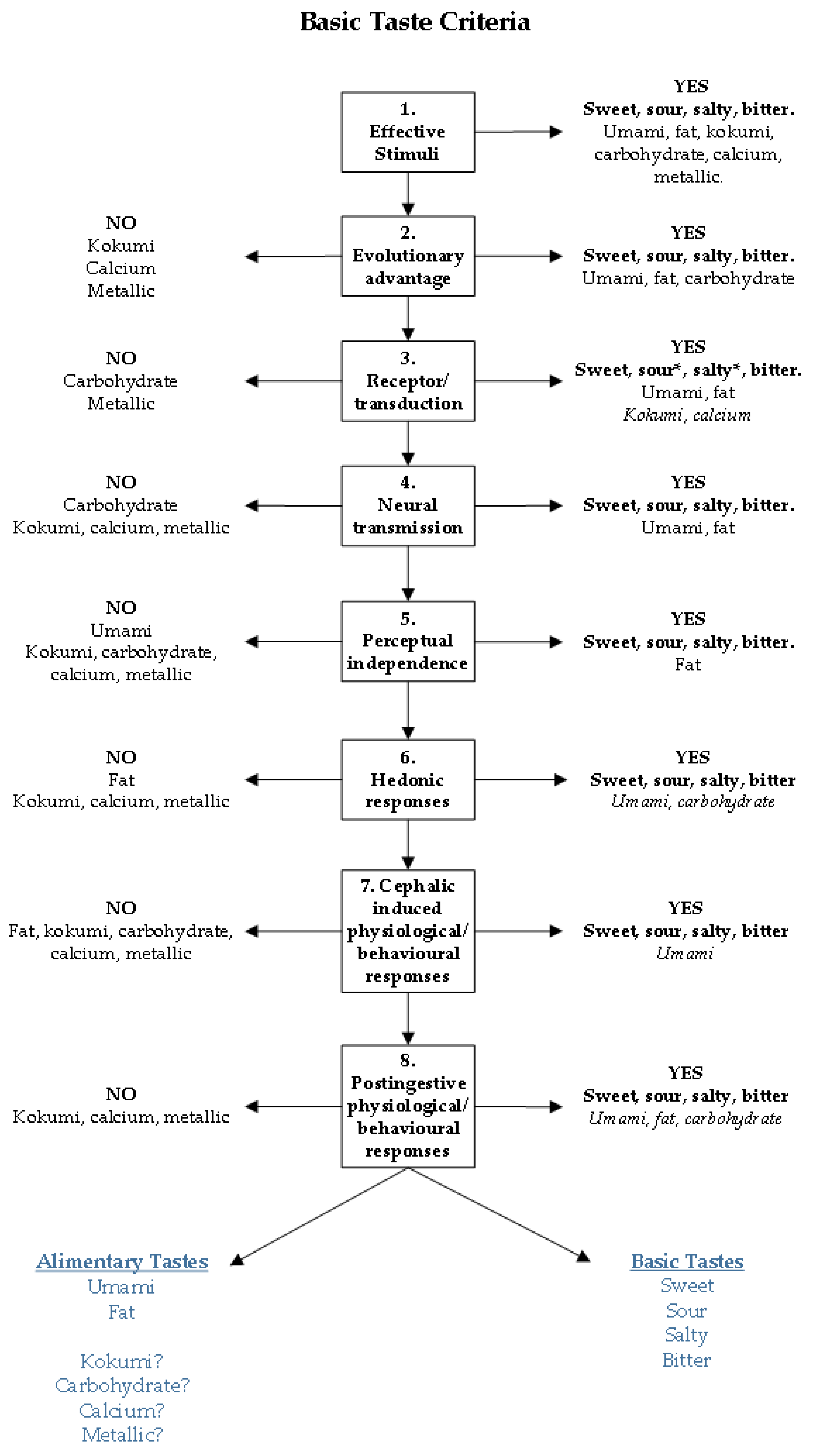 Basic Taste Criteria

1. Effective Stimuli

YES
Sweet, sour, salty, bitter.
Umami, fat, kokumi, carbohydrate, calcium, metallic.

NO
Kokumi
Calcium
Metallic

2. Evolutionary advantage

YES
Sweet, sour, salty, bitter.
Umami, fat, carbohydrate

NO
Carbohydrate
Metallic

3. Receptor/ transduction

YES
Sweet, sour*, salty*, bitter.
Umami, fat
Kokumi, calcium

NO
Carbohydrate
Kokumi, calcium, metallic

4. Neural transmission

YES
Sweet, sour, salty, bitter.
Umami, fat

NO
Umami
Kokumi, carbohydrate, calcium, metallic

5. Perceptual independence

YES
Sweet, sour, salty, bitter.
Fat

NO
Fat
Kokumi, calcium, metallic

6. Hedonic responses

YES
Sweet, sour, salty, bitter
Umami, carbohydrate

NO
Fat, kokumi, carbohydrate, calcium, metallic

7. Cephalic induced physiological/ behavioural responses

YES
Sweet, sour, salty, bitter
Umami

NO
Kokumi, calcium, metallic

8. Postingestive physiological/ behavioural responses

YES
Sweet, sour, salty, bitter
Umami, fat, carbohydrate

Alimentary Tastes
Umami
Fat

Kokumi?
Carbohydrate?
Calcium?
Metallic?

Basic Tastes
Sweet
Sour
Salty
Bitter